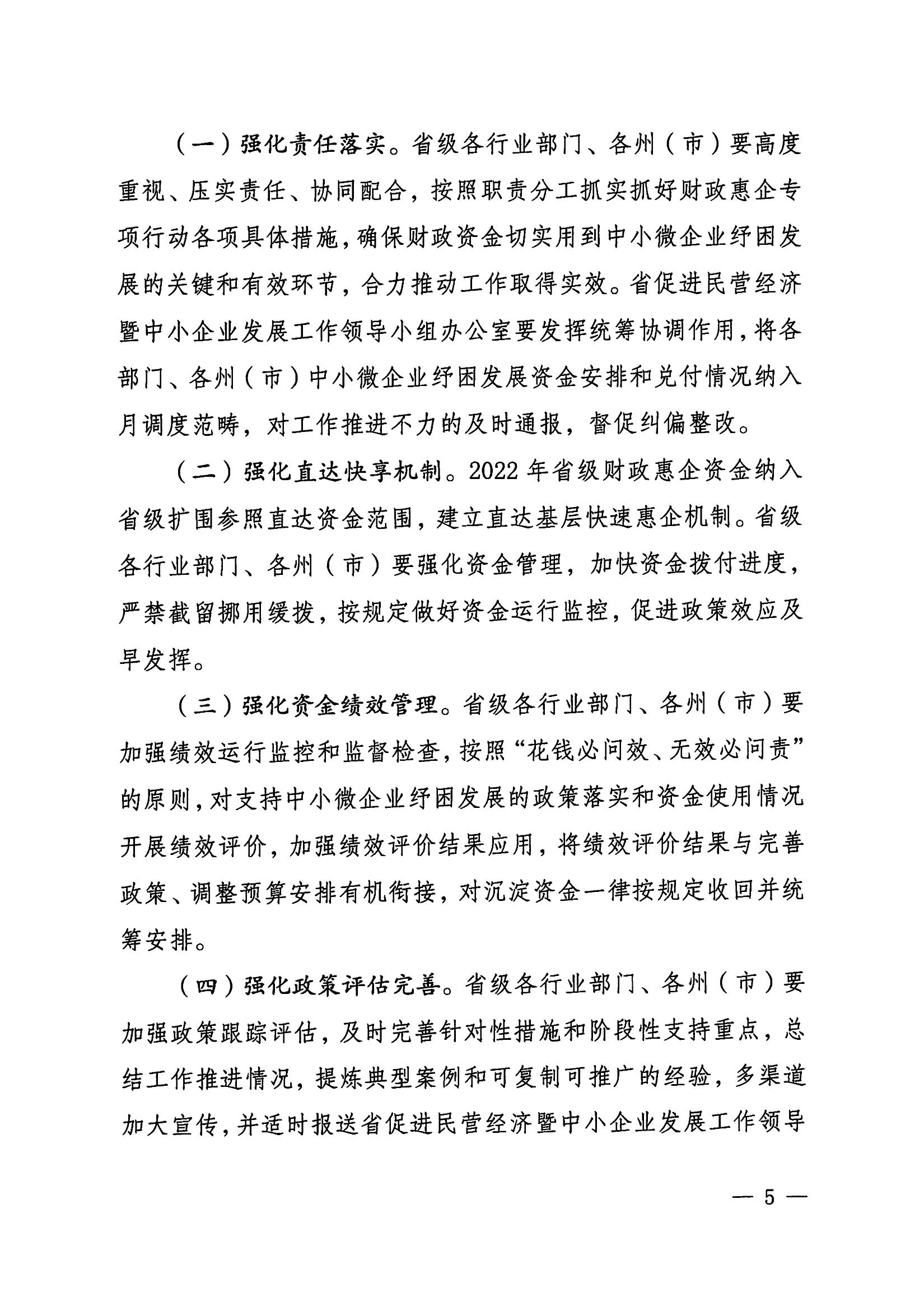 （一）强化责任落实。省级各行业部门、各州（市）要高度重视、压实责任、协同配合，按照职责分工抓实抓好财政惠企专项行动各项具体措施，确保财政资金切实用到中小微企业纾困发展的关键和有效环节，合力推动工作取得实效。省促进民营经济暨中小企业发展工作领导小组办公室要发挥统筹协调作用，将各部门、各州（市）中小微企业纾困发展资金安排和兑付情况纳入月调度范畴，对工作推进不力的及时通报，督促纠偏整改。

（二）强化直达快享机制。2022 年省级财政惠企资金纳入省级扩围参照直达资金范围，建立直达基层快速惠企机制。省级各行业部门、各州（市）要强化资金管理，加快资金拨付进度，严禁截留挪用缓拨，按规定做好资金运行监控，促进政策效应及早发挥。

（三）强化资金绩效管理。省级各行业部门、各州（市）要加强绩效运行监控和监督检查，按照“花钱必问效、无效必问责”的原则，对支持中小微企业纾困发展的政策落实和资金使用情况开展绩效评价，加强绩效评价结果应用，将绩效评价结果与完善政策、调整预算安排有机衔接，对沉淀资金一律按规定收回并统筹安排。

（四）强化政策评估完善。省级各行业部门、各州（市）要加强政策跟踪评估，及时完善针对性措施和阶段性支持重点，总结工作推进情况，提炼典型案例和可复制可推广的经验，多渠道加大宣传，并适时报送省促进民营经济暨中小企业发展工作领导

— 5 —